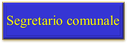 Segretario comunale